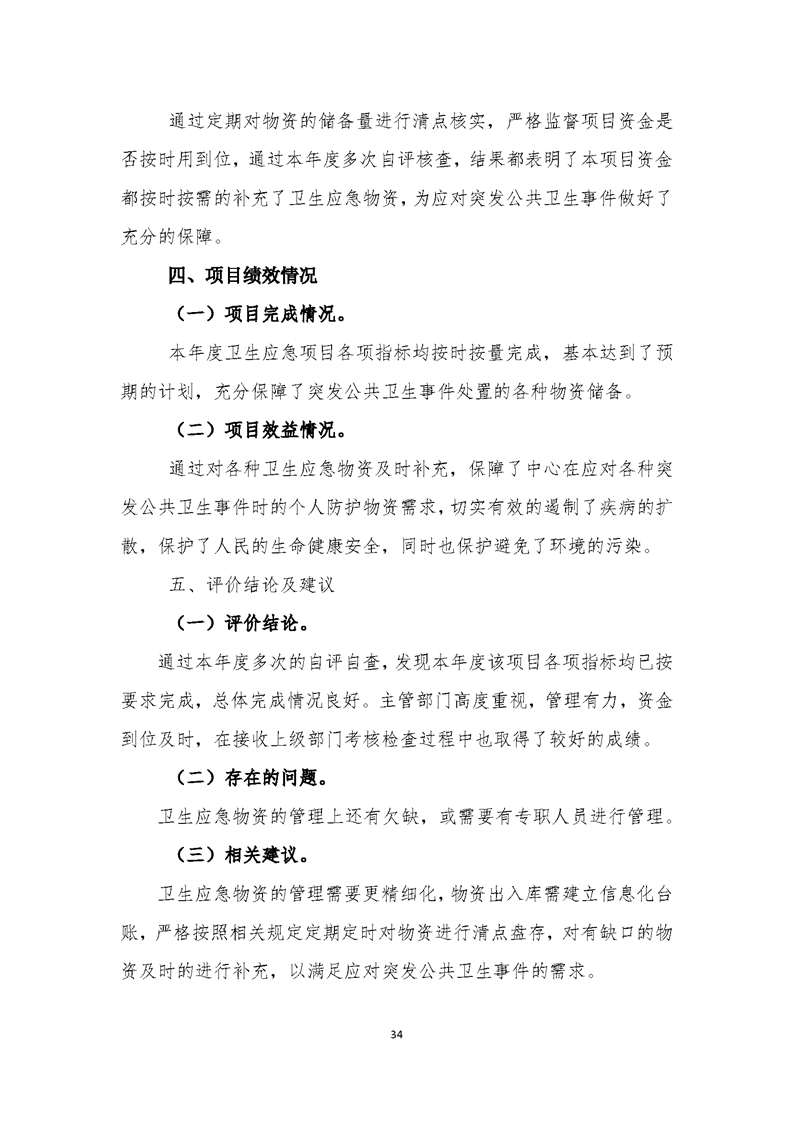 通过定期对物资的储备量进行清点核实，严格监督项目资金是否按时用到位，通过本年度多次自评核查，结果都表明了本项目资金都按时按需的补充了卫生应急物资，为应对突发公共卫生事件做好了充分的保障。

四、项目绩效情况

（一）项目完成情况。

本年度卫生应急项目各项指标均按时按量完成，基本达到了预期的计划，充分保障了突发公共卫生事件处置的各种物资储备。

（二）项目效益情况。

通过对各种卫生应急物资及时补充，保障了中心在应对各种突发公共卫生事件时的个人防护物资需求，切实有效的遏制了疾病的扩散，保护了人民的生命健康安全，同时也保护避免了环境的污染。

五、评价结论及建议

（一）评价结论。

通过本年度多次的自评自查，发现本年度该项目各项指标均已按要求完成，总体完成情况良好。主管部门高度重视，管理有力，资金到位及时，在接收上级部门考核检查过程中也取得了较好的成绩。

（二）存在的问题。

卫生应急物资的管理上还有欠缺，或需要有专职人员进行管理。

（三）相关建议。

卫生应急物资的管理需要更精细化，物资出入库需建立信息化台账，严格按照相关规定定期定时对物资进行清点盘存，对有缺口的物资及时的进行补充，以满足应对突发公共卫生事件的需求。

34